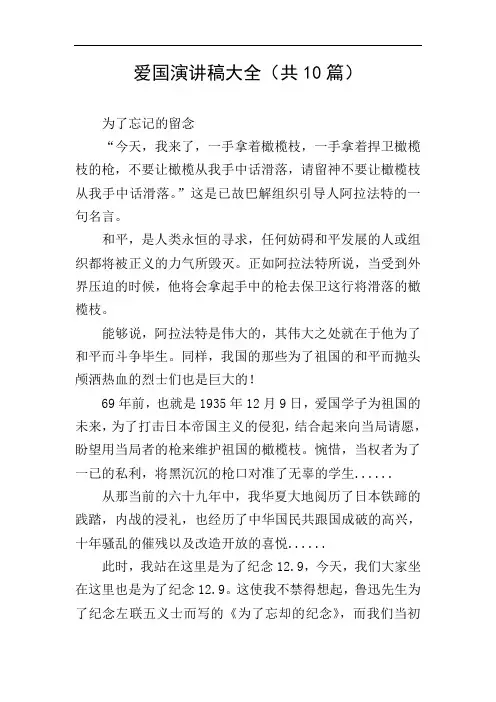 爱国演讲稿大全（共10篇）

为了忘记的留念

“今天，我来了，一手拿着橄榄枝，一手拿着捍卫橄榄枝的枪，不要让橄榄从我手中话滑落，请留神不要让橄榄枝从我手中话滑落。”这是已故巴解组织引导人阿拉法特的一句名言。

和平，是人类永恒的寻求，任何妨碍和平发展的人或组织都将被正义的力气所毁灭。正如阿拉法特所说，当受到外界压迫的时候，他将会拿起手中的枪去保卫这行将滑落的橄榄枝。

能够说，阿拉法特是伟大的，其伟大之处就在于他为了和平而斗争毕生。同样，我国的那些为了祖国的和平而抛头颅洒热血的烈士们也是巨大的！

69年前，也就是1935年12月9日，爱国学子为祖国的未来，为了打击日本帝国主义的侵犯，结合起来向当局请愿，盼望用当局者的枪来维护祖国的橄榄枝。惋惜，当权者为了一已的私利，将黑沉沉的枪口对准了无辜的学生......

从那当前的六十九年中，我华夏大地阅历了日本铁蹄的践踏，内战的浸礼，也经历了中华国民共跟国成破的高兴，十年骚乱的催残以及改造开放的喜悦......

此时，我站在这里是为了纪念12.9，今天，我们大家坐在这里也是为了纪念12.9。这使我不禁得想起，鲁迅先生为了纪念左联五义士而写的《为了忘却的纪念》，而我们当初